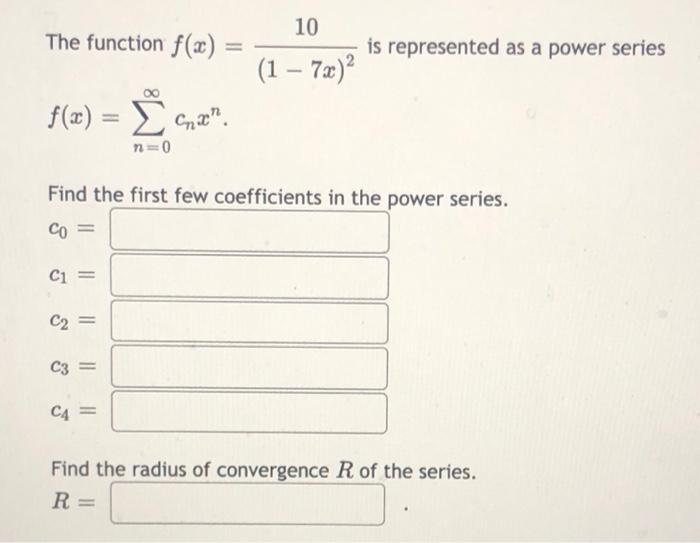 The function $f(x) = \frac{10}{(1-7x)^2}$ is represented as a power series

$f(x) = \sum_{n=0}^{\infty} c_n x^n$.

Find the first few coefficients in the power series.

$c_0 =$

$c_1 =$

$c_2 =$

$c_3 =$

$c_4 =$

Find the radius of convergence $R$ of the series.

$R =$ .